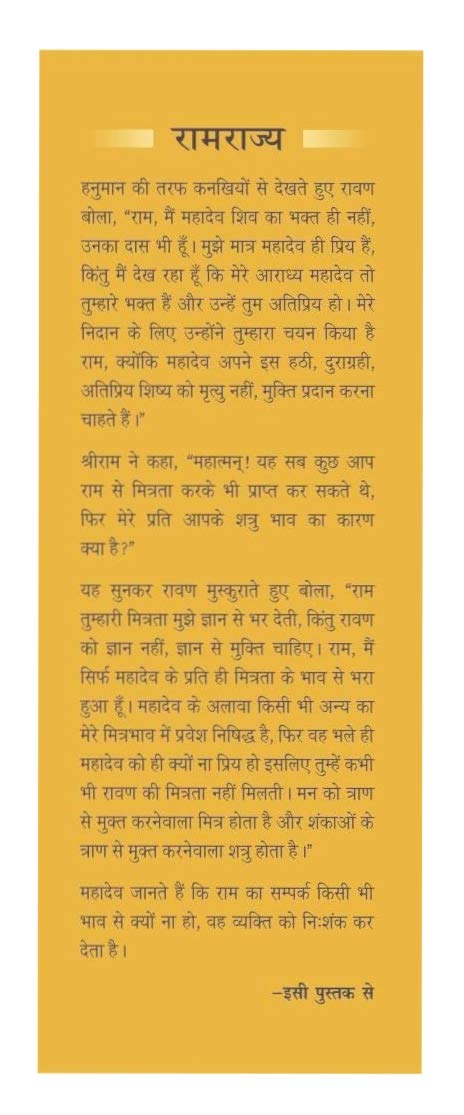 रामराज्य

हनुमान की तरफ कनखियों से देखते हुए रावण बोला, "राम, मैं महादेव शिव का भक्त ही नहीं, उनका दास भी हूँ। मुझे मात्र महादेव ही प्रिय हैं, किंतु मैं देख रहा हूँ कि मेरे आराध्य महादेव तो तुम्हारे भक्त हैं और उन्हें तुम अतिप्रिय हो। मेरे निदान के लिए उन्होंने तुम्हारा चयन किया है राम, क्योंकि महादेव अपने इस हठी, दुराग्रही, अतिप्रिय शिष्य को मृत्यु नहीं, मुक्ति प्रदान करना चाहते हैं।"

श्रीराम ने कहा, "महात्मन्! यह सब कुछ आप राम से मित्रता करके भी प्राप्त कर सकते थे, फिर मेरे प्रति आपके शत्रु भाव का कारण क्या है?"

यह सुनकर रावण मुस्कुराते हुए बोला, "राम तुम्हारी मित्रता मुझे ज्ञान से भर देती, किंतु रावण को ज्ञान नहीं, ज्ञान से मुक्ति चाहिए। राम, मैं सिर्फ महादेव के प्रति ही मित्रता के भाव से भरा हुआ हूँ। महादेव के अलावा किसी भी अन्य का मेरे मित्रभाव में प्रवेश निषिद्ध है, फिर वह भले ही महादेव को ही क्यों ना प्रिय हो इसलिए तुम्हें कभी भी रावण की मित्रता नहीं मिलती। मन को त्राण से मुक्त करनेवाला मित्र होता है और शंकाओं के त्राण से मुक्त करनेवाला शत्रु होता है।"

महादेव जानते हैं कि राम का सम्पर्क किसी भी भाव से क्यों ना हो, वह व्यक्ति को निःशंक कर देता है।

–इसी पुस्तक से